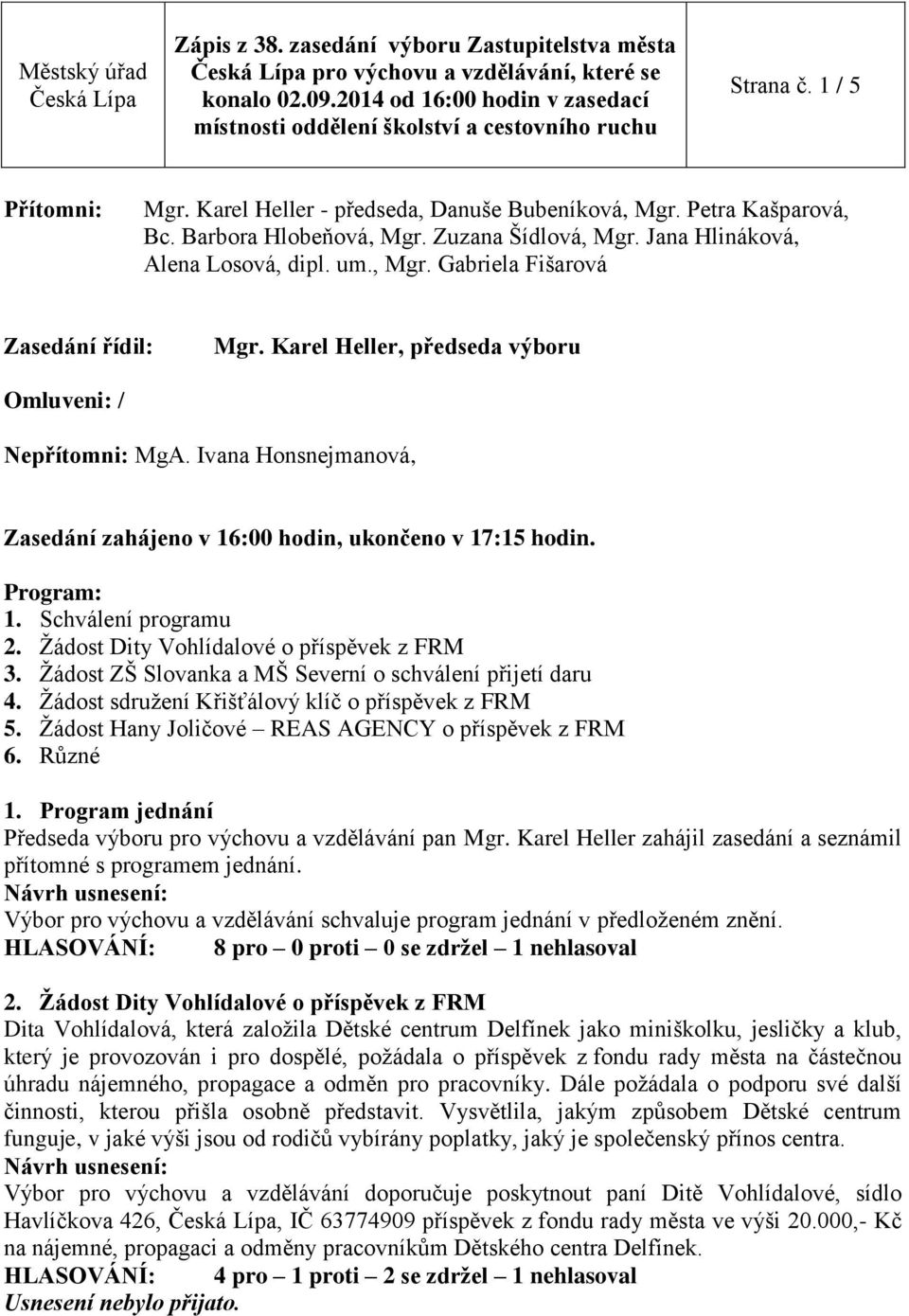 | Městský úřad Česká Lípa | Zápis z 38. zasedání výboru Zastupitelstva města Česká Lípa pro výchovu a vzdělávání, které se konalo 02.09.2014 od 16:00 hodin v zasedací místnosti oddělení školství a cestovního ruchu | Strana č. 1 / 5 |
|---|---|---|

Přítomni: Mgr. Karel Heller - předseda, Danuše Bubeníková, Mgr. Petra Kašparová, Bc. Barbora Hlobeňová, Mgr. Zuzana Šídlová, Mgr. Jana Hlináková, Alena Losová, dipl. um., Mgr. Gabriela Fišarová

Zasedání řídil: Mgr. Karel Heller, předseda výboru

Omluveni: /

Nepřítomni: MgA. Ivana Honsnejmanová,

Zasedání zahájeno v 16:00 hodin, ukončeno v 17:15 hodin.

Program:
1. Schválení programu
2. Žádost Dity Vohlídalové o příspěvek z FRM
3. Žádost ZŠ Slovanka a MŠ Severní o schválení přijetí daru
4. Žádost sdružení Křišťálový klíč o příspěvek z FRM
5. Žádost Hany Joličové – REAS AGENCY o příspěvek z FRM
6. Různé

1. Program jednání
Předseda výboru pro výchovu a vzdělávání pan Mgr. Karel Heller zahájil zasedání a seznámil přítomné s programem jednání.
Návrh usnesení:
Výbor pro výchovu a vzdělávání schvaluje program jednání v předloženém znění.
HLASOVÁNÍ: 8 pro – 0 proti – 0 se zdržel – 1 nehlasoval

2. Žádost Dity Vohlídalové o příspěvek z FRM
Dita Vohlídalová, která založila Dětské centrum Delfínek jako miniškolku, jesličky a klub, který je provozován i pro dospělé, požádala o příspěvek z fondu rady města na částečnou úhradu nájemného, propagace a odměn pro pracovníky. Dále požádala o podporu své další činnosti, kterou přišla osobně představit. Vysvětlila, jakým způsobem Dětské centrum funguje, v jaké výši jsou od rodičů vybírány poplatky, jaký je společenský přínos centra.
Návrh usnesení:
Výbor pro výchovu a vzdělávání doporučuje poskytnout paní Ditě Vohlídalové, sídlo Havlíčkova 426, Česká Lípa, IČ 63774909 příspěvek z fondu rady města ve výši 20.000,- Kč na nájemné, propagaci a odměny pracovníkům Dětského centra Delfínek.
HLASOVÁNÍ: 4 pro – 1 proti – 2 se zdržel – 1 nehlasoval
Usnesení nebylo přijato.